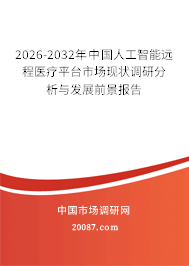 2026-2032年中国人工智能远程医疗平台市场现状调研分析与发展前景报告

中国市场调研网

20087.com